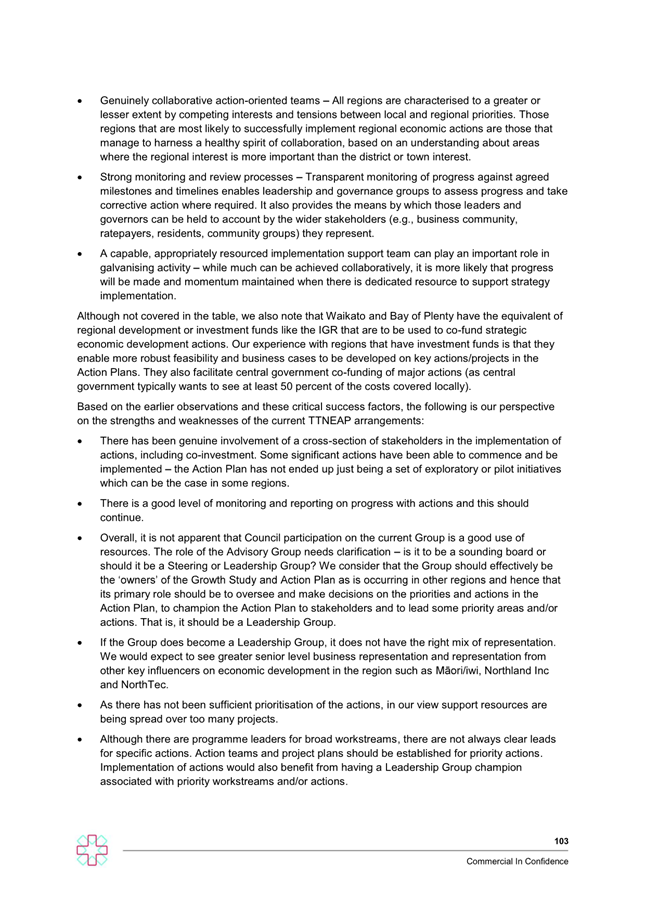 • Genuinely collaborative action-oriented teams – All regions are characterised to a greater or lesser extent by competing interests and tensions between local and regional priorities. Those regions that are most likely to successfully implement regional economic actions are those that manage to harness a healthy spirit of collaboration, based on an understanding about areas where the regional interest is more important than the district or town interest.

• Strong monitoring and review processes – Transparent monitoring of progress against agreed milestones and timelines enables leadership and governance groups to assess progress and take corrective action where required. It also provides the means by which those leaders and governors can be held to account by the wider stakeholders (e.g., business community, ratepayers, residents, community groups) they represent.

• A capable, appropriately resourced implementation support team can play an important role in galvanising activity – while much can be achieved collaboratively, it is more likely that progress will be made and momentum maintained when there is dedicated resource to support strategy implementation.

Although not covered in the table, we also note that Waikato and Bay of Plenty have the equivalent of regional development or investment funds like the IGR that are to be used to co-fund strategic economic development actions. Our experience with regions that have investment funds is that they enable more robust feasibility and business cases to be developed on key actions/projects in the Action Plans. They also facilitate central government co-funding of major actions (as central government typically wants to see at least 50 percent of the costs covered locally).

Based on the earlier observations and these critical success factors, the following is our perspective on the strengths and weaknesses of the current TTNEAP arrangements:

• There has been genuine involvement of a cross-section of stakeholders in the implementation of actions, including co-investment. Some significant actions have been able to commence and be implemented – the Action Plan has not ended up just being a set of exploratory or pilot initiatives which can be the case in some regions.

• There is a good level of monitoring and reporting on progress with actions and this should continue.

• Overall, it is not apparent that Council participation on the current Group is a good use of resources. The role of the Advisory Group needs clarification – is it to be a sounding board or should it be a Steering or Leadership Group? We consider that the Group should effectively be the 'owners' of the Growth Study and Action Plan as is occurring in other regions and hence that its primary role should be to oversee and make decisions on the priorities and actions in the Action Plan, to champion the Action Plan to stakeholders and to lead some priority areas and/or actions. That is, it should be a Leadership Group.

• If the Group does become a Leadership Group, it does not have the right mix of representation. We would expect to see greater senior level business representation and representation from other key influencers on economic development in the region such as Māori/iwi, Northland Inc and NorthTec.

• As there has not been sufficient prioritisation of the actions, in our view support resources are being spread over too many projects.

• Although there are programme leaders for broad workstreams, there are not always clear leads for specific actions. Action teams and project plans should be established for priority actions. Implementation of actions would also benefit from having a Leadership Group champion associated with priority workstreams and/or actions.

103

Commercial In Confidence